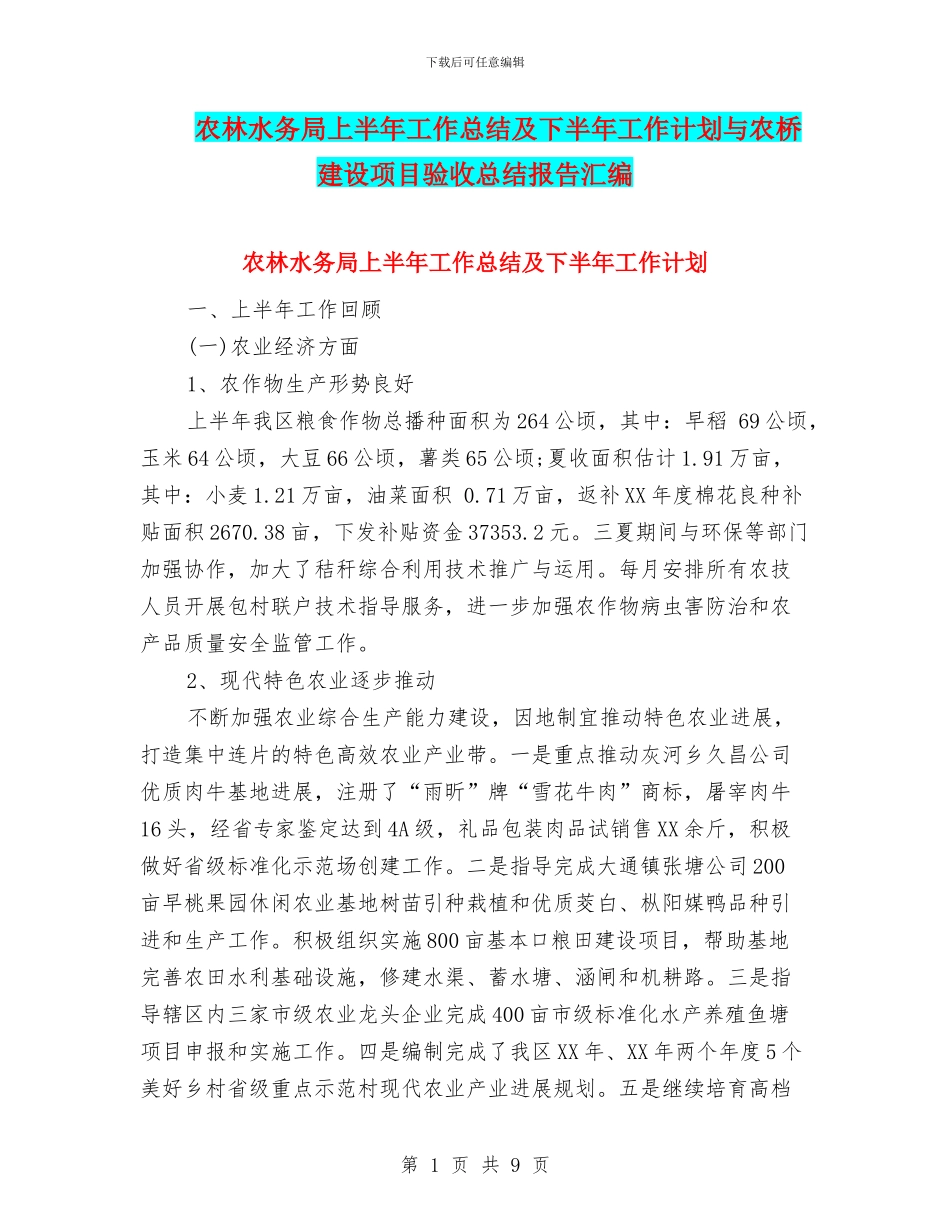 下载后可任意编辑

农林水务局上半年工作总结及下半年工作计划与农桥建设项目验收总结报告汇编

农林水务局上半年工作总结及下半年工作计划

一、上半年工作回顾

(一)农业经济方面

1、农作物生产形势良好

上半年我区粮食作物总播种面积为264公顷，其中：早稻 69公顷，玉米64公顷，大豆66公顷，薯类65公顷;夏收面积估计1.91万亩，其中：小麦1.21万亩，油菜面积 0.71万亩，返补XX年度棉花良种补贴面积2670.38亩，下发补贴资金37353.2元。三夏期间与环保等部门加强协作，加大了秸秆综合利用技术推广与运用。每月安排所有农技人员开展包村联户技术指导服务，进一步加强农作物病虫害防治和农产品质量安全监管工作。

2、现代特色农业逐步推动

不断加强农业综合生产能力建设，因地制宜推动特色农业进展，打造集中连片的特色高效农业产业带。一是重点推动灰河乡久昌公司优质肉牛基地进展，注册了“雨昕”牌“雪花牛肉”商标，屠宰肉牛16头，经省专家鉴定达到4A级，礼品包装肉品试销售XX余斤，积极做好省级标准化示范场创建工作。二是指导完成大通镇张塘公司200亩早桃果园休闲农业基地树苗引种栽植和优质茭白、枞阳媒鸭品种引进和生产工作。积极组织实施800亩基本口粮田建设项目，帮助基地完善农田水利基础设施，修建水渠、蓄水塘、涵闸和机耕路。三是指导辖区内三家市级农业龙头企业完成400亩市级标准化水产养殖鱼塘项目申报和实施工作。四是编制完成了我区XX年、XX年两个年度5个美好乡村省级重点示范村现代农业产业进展规划。五是继续培育高档

第 1 页 共 9 页